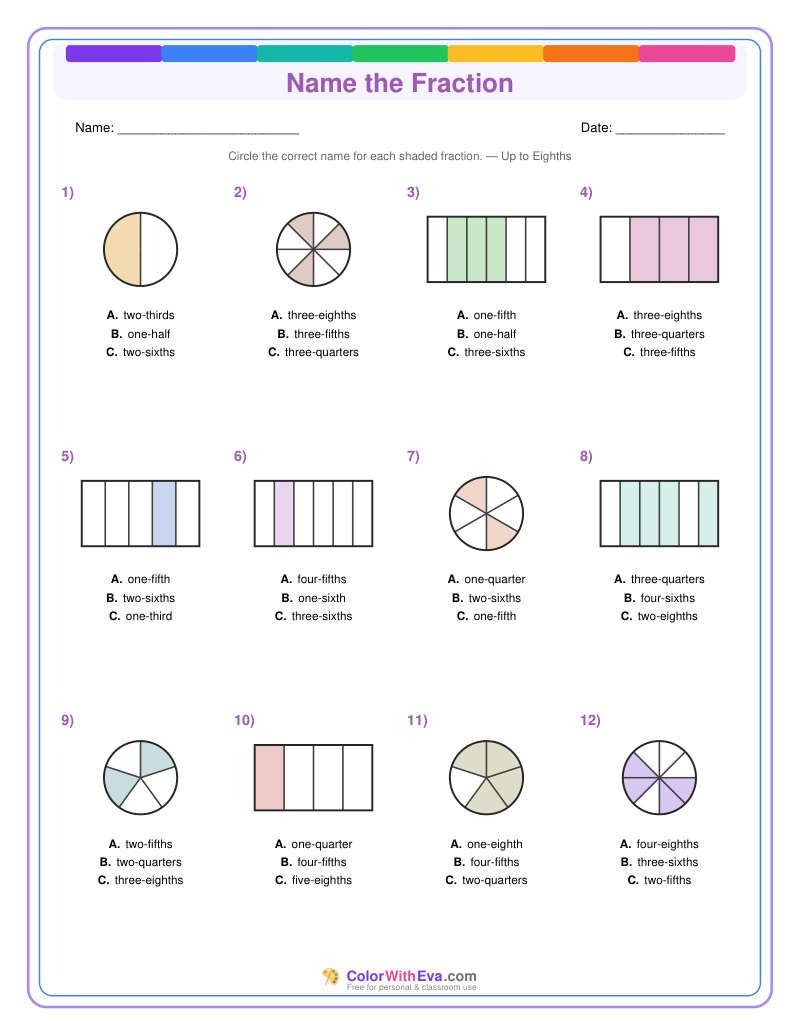 Name the Fraction

Name: ________________________

Date: ______________

Circle the correct name for each shaded fraction. — Up to Eighths

1)

A. two-thirds
B. one-half
C. two-sixths

2)

A. three-eighths
B. three-fifths
C. three-quarters

3)

A. one-fifth
B. one-half
C. three-sixths

4)

A. three-eighths
B. three-quarters
C. three-fifths

5)

A. one-fifth
B. two-sixths
C. one-third

6)

A. four-fifths
B. one-sixth
C. three-sixths

7)

A. one-quarter
B. two-sixths
C. one-fifth

8)

A. three-quarters
B. four-sixths
C. two-eighths

9)

A. two-fifths
B. two-quarters
C. three-eighths

10)

A. one-quarter
B. four-fifths
C. five-eighths

11)

A. one-eighth
B. four-fifths
C. two-quarters

12)

A. four-eighths
B. three-sixths
C. two-fifths

ColorWithEva.com
Free for personal & classroom use